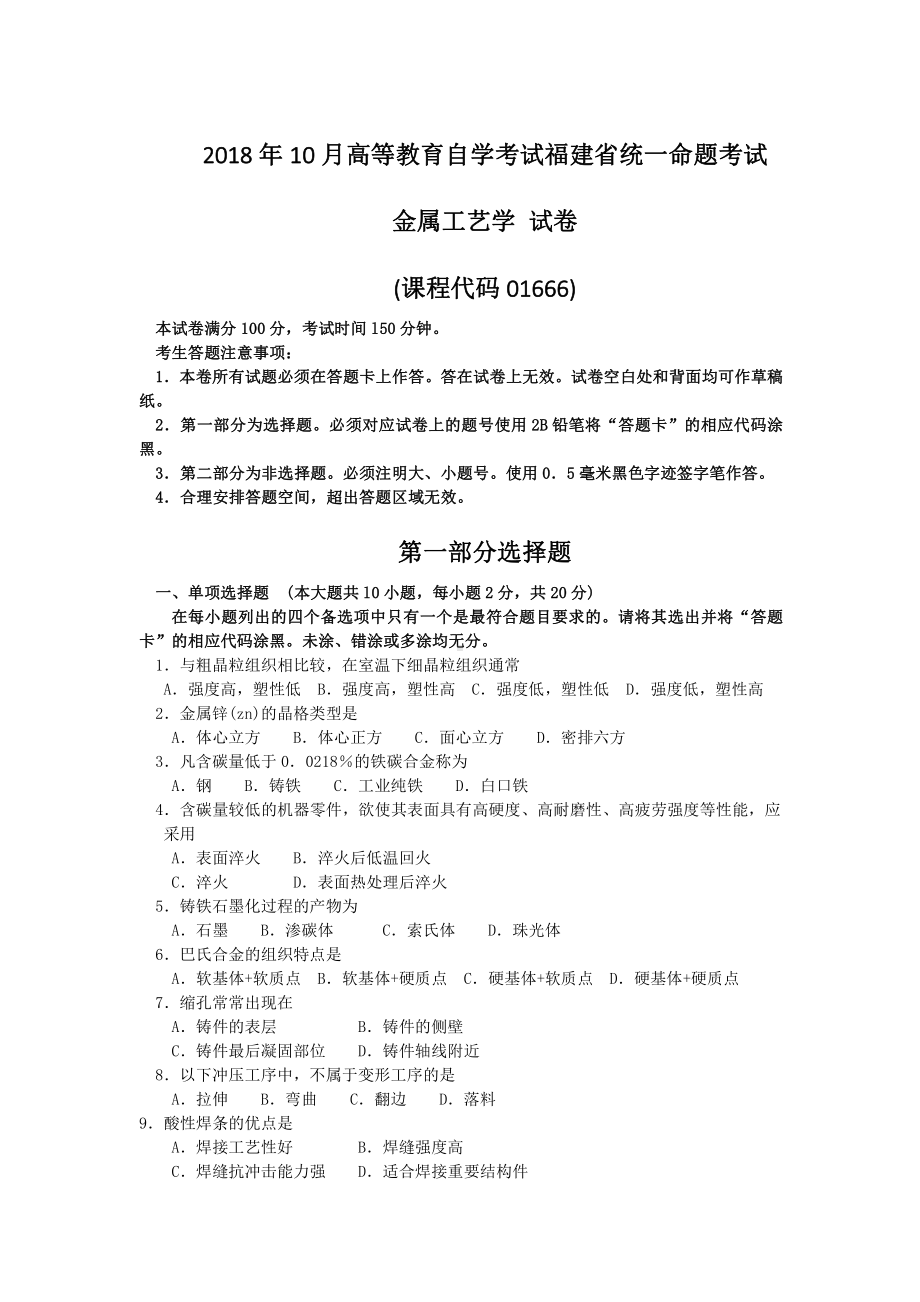 2018 年 10 月高等教育自学考试福建省统一命题考试

金属工艺学 试卷

(课程代码 01666)

本试卷满分 100 分，考试时间 150 分钟。

考生答题注意事项：

1．本卷所有试题必须在答题卡上作答。答在试卷上无效。试卷空白处和背面均可作草稿纸。

2．第一部分为选择题。必须对应试卷上的题号使用 2B 铅笔将“答题卡”的相应代码涂黑。

3．第二部分为非选择题。必须注明大、小题号。使用 0．5 毫米黑色字迹签字笔作答。

4．合理安排答题空间，超出答题区域无效。

第一部分选择题

一、单项选择题 （本大题共 10 小题，每小题 2 分，共 20 分）

在每小题列出的四个备选项中只有一个是最符合题目要求的。请将其选出并将“答题卡”的相应代码涂黑。未涂、错涂或多涂均无分。

1．与粗晶粒组织相比较，在室温下细晶粒组织通常

A．强度高，塑性低 B．强度高，塑性高 C．强度低，塑性低 D．强度低，塑性高

2．金属锌(zn)的晶格类型是

A．体心立方 B．体心正方 C．面心立方 D．密排六方

3．凡含碳量低于 0．0218%的铁碳合金称为

A．钢 B．铸铁 C．工业纯铁 D．白口铁

4．含碳量较低的机器零件，欲使其表面具有高硬度、高耐磨性、高疲劳强度等性能，应采用

A．表面淬火 B．淬火后低温回火

C．淬火 D．表面热处理后淬火

5．铸铁石墨化过程的产物为

A．石墨 B．渗碳体 C．索氏体 D．珠光体

6．巴氏合金的组织特点是

A．软基体+软质点 B．软基体+硬质点 C．硬基体+软质点 D．硬基体+硬质点

7．缩孔常常出现在

A．铸件的表层 B．铸件的侧壁

C．铸件最后凝固部位 D．铸件轴线附近

8．以下冲压工序中，不属于变形工序的是

A．拉伸 B．弯曲 C．翻边 D．落料

9．酸性焊条的优点是

A．焊接工艺性好 B．焊缝强度高

C．焊缝抗冲击能力强 D．适合焊接重要结构件